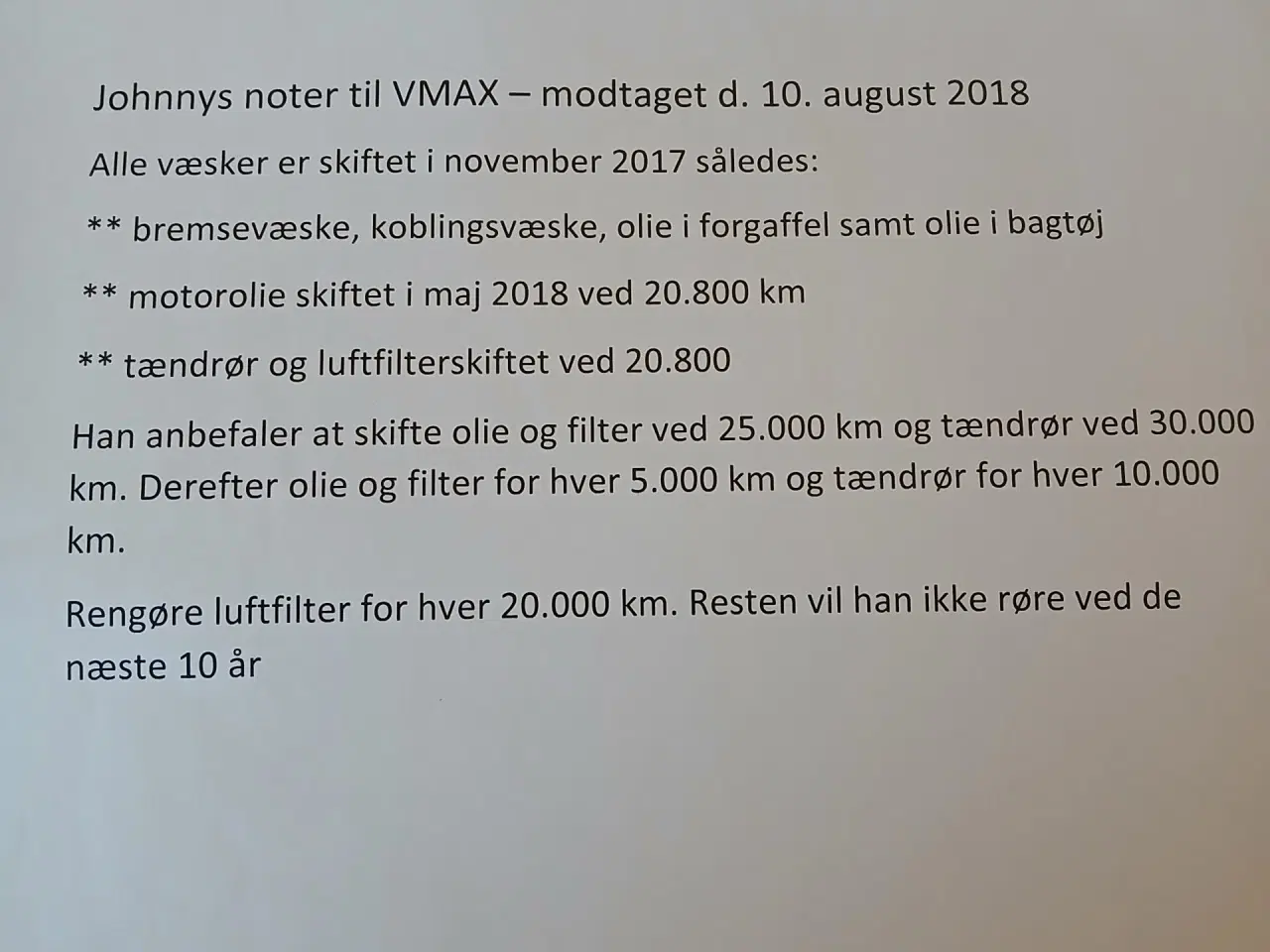 Johnnys noter til VMAX – modtaget d. 10. august 2018

Alle væsker er skiftet i november 2017 således:

** bremsevæske, koblingsvæske, olie i forgaffel samt olie i bagtøj

** motorolie skiftet i maj 2018 ved 20.800 km

** tændrør og luftfilterskiftet ved 20.800

Han anbefaler at skifte olie og filter ved 25.000 km og tændrør ved 30.000 km. Derefter olie og filter for hver 5.000 km og tændrør for hver 10.000 km.

Rengøre luftfilter for hver 20.000 km. Resten vil han ikke røre ved de næste 10 år